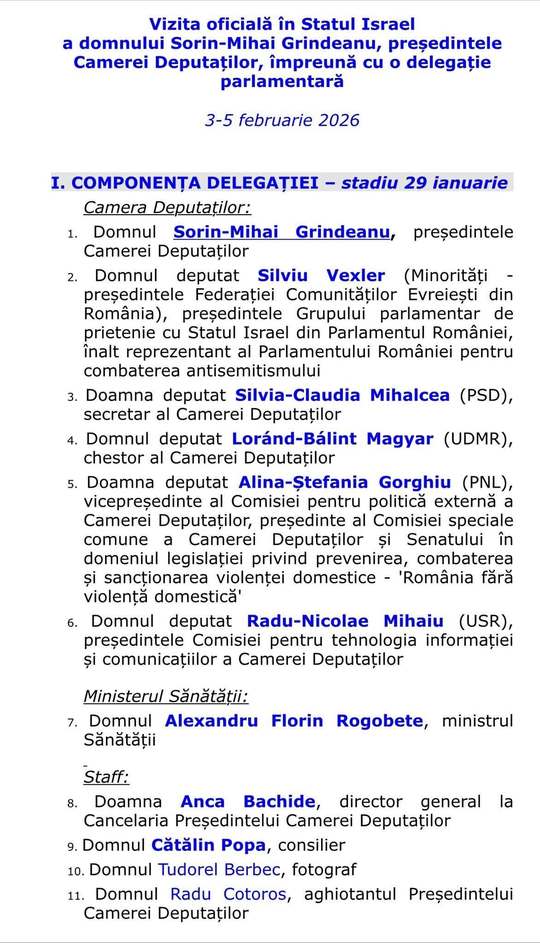 Vizita oficială în Statul Israel a domnului Sorin-Mihai Grindeanu, președintele Camerei Deputaților, împreună cu o delegație parlamentară

3-5 februarie 2026

I. COMPONENȚA DELEGAȚIEI – stadiu 29 ianuarie

Camera Deputaților:

1. Domnul Sorin-Mihai Grindeanu, președintele Camerei Deputaților
2. Domnul deputat Silviu Vexler (Minorități - președintele Federației Comunităților Evreiești din România), președintele Grupului parlamentar de prietenie cu Statul Israel din Parlamentul României, înalt reprezentant al Parlamentului României pentru combaterea antisemitismului
3. Doamna deputat Silvia-Claudia Mihalcea (PSD), secretar al Camerei Deputaților
4. Domnul deputat Loránd-Bálint Magyar (UDMR), chestor al Camerei Deputaților
5. Doamna deputat Alina-Ștefania Gorghiu (PNL), vicepreședinte al Comisiei pentru politică externă a Camerei Deputaților, președinte al Comisiei speciale comune a Camerei Deputaților și Senatului în domeniul legislației privind prevenirea, combaterea și sancționarea violenței domestice - 'România fără violență domestică'
6. Domnul deputat Radu-Nicolae Mihaiu (USR), președintele Comisiei pentru tehnologia informației și comunicațiilor a Camerei Deputaților

Ministerul Sănătății:

7. Domnul Alexandru Florin Rogobete, ministrul Sănătății

Staff:

8. Doamna Anca Bachide, director general la Cancelaria Președintelui Camerei Deputaților
9. Domnul Cătălin Popa, consilier
10. Domnul Tudorel Berbec, fotograf
11. Domnul Radu Cotoros, aghiotantul Președintelui Camerei Deputaților